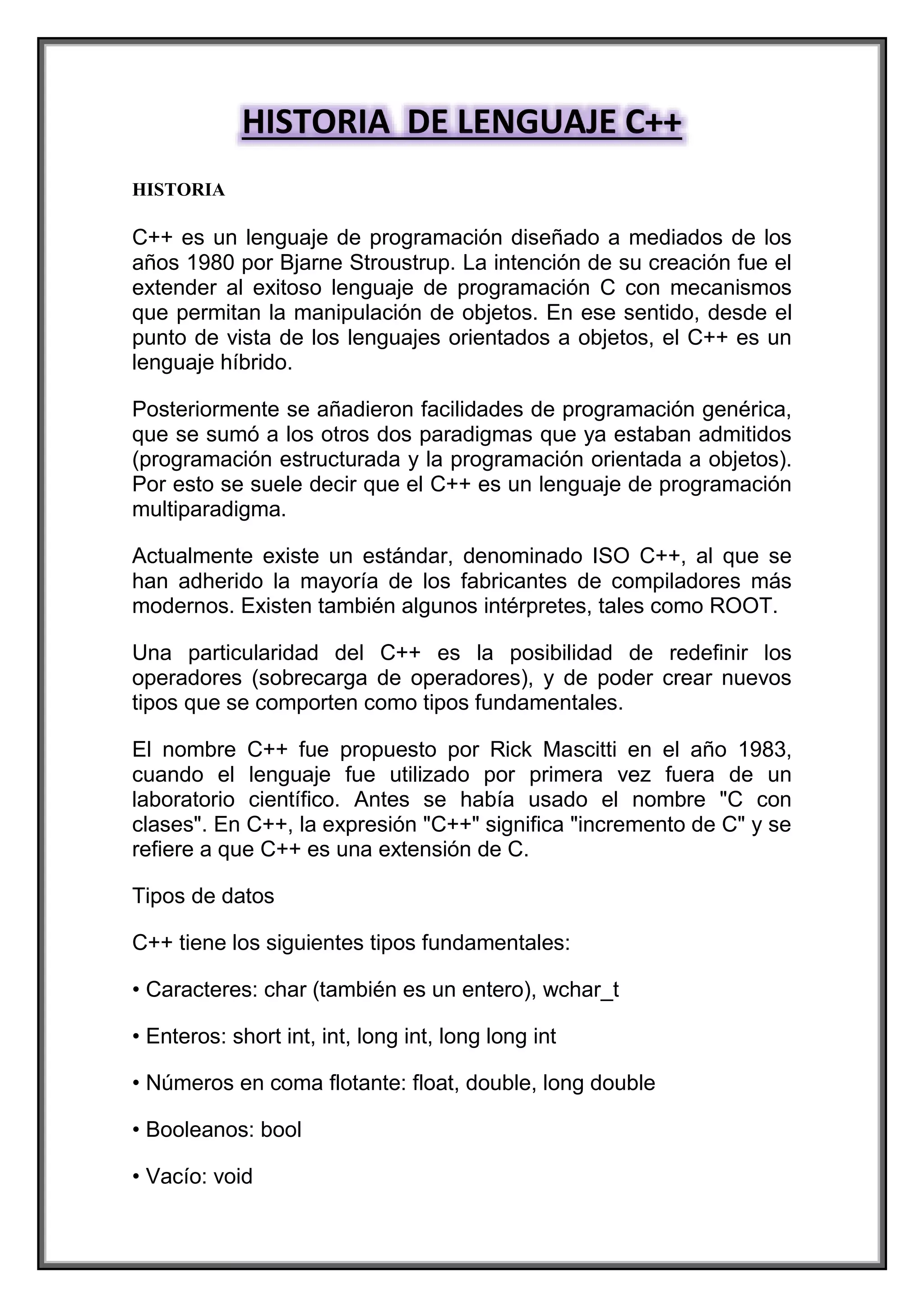 HISTORIA DE LENGUAJE C++

HISTORIA

C++ es un lenguaje de programación diseñado a mediados de los años 1980 por Bjarne Stroustrup. La intención de su creación fue el extender al exitoso lenguaje de programación C con mecanismos que permitan la manipulación de objetos. En ese sentido, desde el punto de vista de los lenguajes orientados a objetos, el C++ es un lenguaje híbrido.

Posteriormente se añadieron facilidades de programación genérica, que se sumó a los otros dos paradigmas que ya estaban admitidos (programación estructurada y la programación orientada a objetos). Por esto se suele decir que el C++ es un lenguaje de programación multiparadigma.

Actualmente existe un estándar, denominado ISO C++, al que se han adherido la mayoría de los fabricantes de compiladores más modernos. Existen también algunos intérpretes, tales como ROOT.

Una particularidad del C++ es la posibilidad de redefinir los operadores (sobrecarga de operadores), y de poder crear nuevos tipos que se comporten como tipos fundamentales.

El nombre C++ fue propuesto por Rick Mascitti en el año 1983, cuando el lenguaje fue utilizado por primera vez fuera de un laboratorio científico. Antes se había usado el nombre "C con clases". En C++, la expresión "C++" significa "incremento de C" y se refiere a que C++ es una extensión de C.

Tipos de datos

C++ tiene los siguientes tipos fundamentales:

• Caracteres: char (también es un entero), wchar_t

• Enteros: short int, int, long int, long long int

• Números en coma flotante: float, double, long double

• Booleanos: bool

• Vacío: void